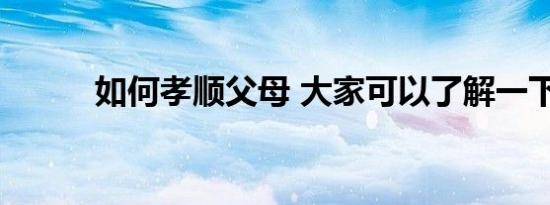 如何孝顺父母 大家可以了解一下